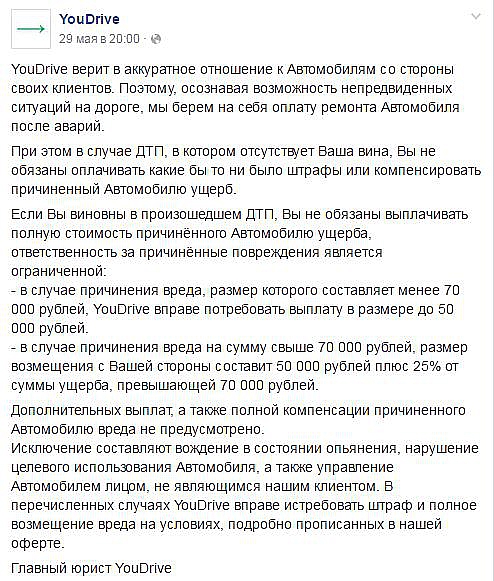 YouDrive
29 мая в 20:00 ·

YouDrive верит в аккуратное отношение к Автомобилям со стороны своих клиентов. Поэтому, осознавая возможность непредвиденных ситуаций на дороге, мы берем на себя оплату ремонта Автомобиля после аварий.

При этом в случае ДТП, в котором отсутствует Ваша вина, Вы не обязаны оплачивать какие бы то ни было штрафы или компенсировать причиненный Автомобилю ущерб.

Если Вы виновны в произошедшем ДТП, Вы не обязаны выплачивать полную стоимость причинённого Автомобилю ущерба, ответственность за причинённые повреждения является ограниченной:
- в случае причинения вреда, размер которого составляет менее 70 000 рублей, YouDrive вправе потребовать выплату в размере до 50 000 рублей.
- в случае причинения вреда на сумму свыше 70 000 рублей, размер возмещения с Вашей стороны составит 50 000 рублей плюс 25% от суммы ущерба, превышающей 70 000 рублей.

Дополнительных выплат, а также полной компенсации причиненного Автомобилю вреда не предусмотрено.
Исключение составляют вождение в состоянии опьянения, нарушение целевого использования Автомобиля, а также управление Автомобилем лицом, не являющимся нашим клиентом. В перечисленных случаях YouDrive вправе истребовать штраф и полное возмещение вреда на условиях, подробно прописанных в нашей оферте.

Главный юрист YouDrive